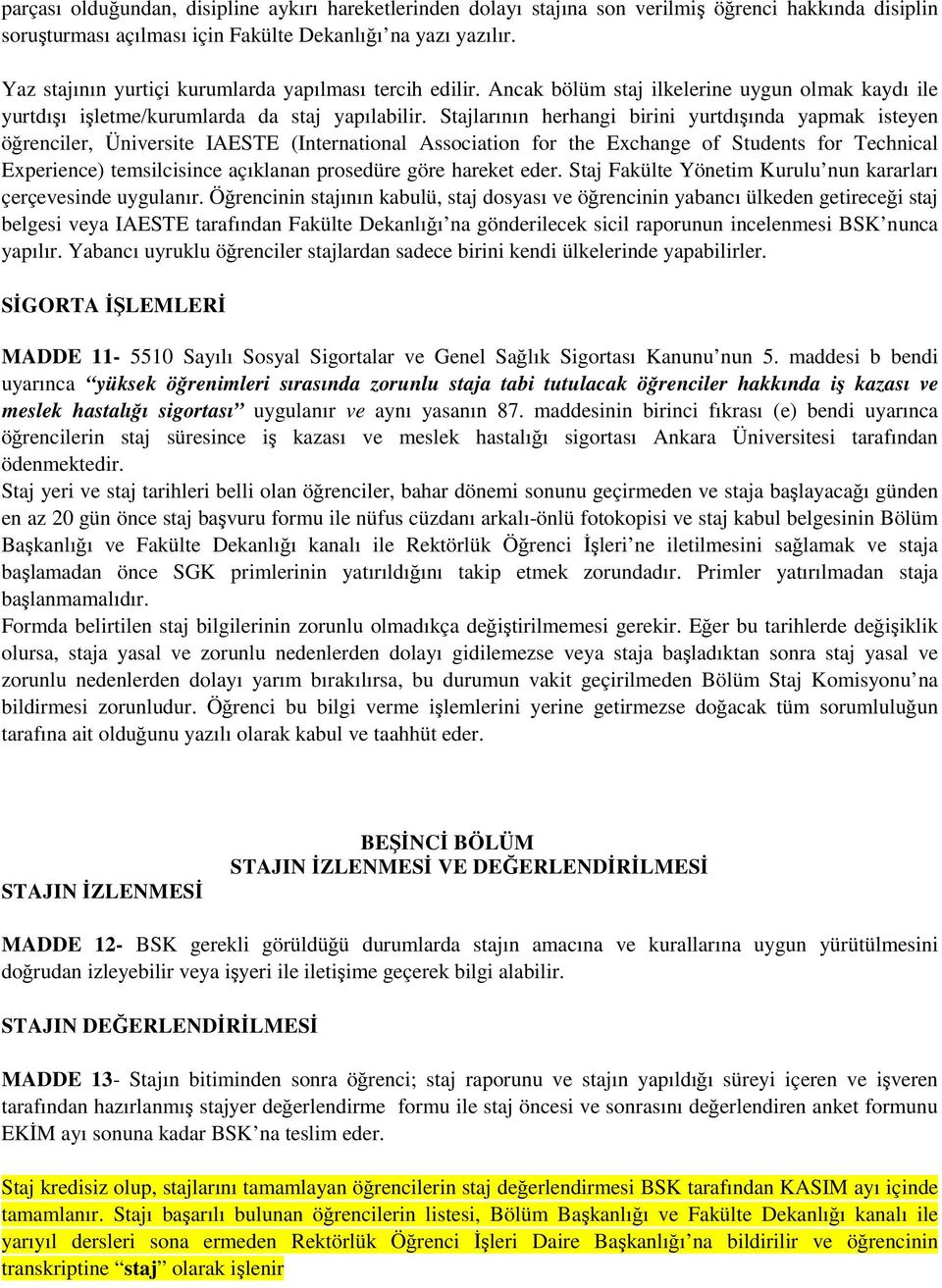 parçası olduğundan, disipline aykırı hareketlerinden dolayı stajına son verilmiş öğrenci hakkında disiplin soruşturması açılması için Fakülte Dekanlığı'na yazı yazılır.

Yaz stajının yurtiçi kurumlarda yapılması tercih edilir. Ancak bölüm staj ilkelerine uygun olmak kaydı ile yurtdışı işletme/kurumlarda da staj yapılabilir. Stajlarının herhangi birini yurtdışında yapmak isteyen öğrenciler, Üniversite IAESTE (International Association for the Exchange of Students for Technical Experience) temsilcisince açıklanan prosedüre göre hareket eder. Staj Fakülte Yönetim Kurulu'nun kararları çerçevesinde uygulanır. Öğrencinin stajının kabulü, staj dosyası ve öğrencinin yabancı ülkeden getireceği staj belgesi veya IAESTE tarafından Fakülte Dekanlığı'na gönderilecek sicil raporunun incelenmesi BSK'nunca yapılır. Yabancı uyruklu öğrenciler stajlardan sadece birini kendi ülkelerinde yapabilirler.

SİGORTA İŞLEMLERİ

MADDE 11- 5510 Sayılı Sosyal Sigortalar ve Genel Sağlık Sigortası Kanunu'nun 5. maddesi b bendi uyarınca "yüksek öğrenimleri sırasında zorunlu staja tabi tutulacak öğrenciler hakkında iş kazası ve meslek hastalığı sigortası" uygulanır ve aynı yasanın 87. maddesinin birinci fıkrası (e) bendi uyarınca öğrencilerin staj süresince iş kazası ve meslek hastalığı sigortası Ankara Üniversitesi tarafından ödenmektedir.
Staj yeri ve staj tarihleri belli olan öğrenciler, bahar dönemi sonunu geçirmeden ve staja başlayacağı günden en az 20 gün önce staj başvuru formu ile nüfus cüzdanı arkalı-önlü fotokopisi ve staj kabul belgesinin Bölüm Başkanlığı ve Fakülte Dekanlığı kanalı ile Rektörlük Öğrenci İşleri'ne iletilmesini sağlamak ve staja başlamadan önce SGK primlerinin yatırıldığını takip etmek zorundadır. Primler yatırılmadan staja başlanmamalıdır.
Formda belirtilen staj bilgilerinin zorunlu olmadıkça değiştirilmemesi gerekir. Eğer bu tarihlerde değişiklik olursa, staja yasal ve zorunlu nedenlerden dolayı gidilemezse veya staja başladıktan sonra staj yasal ve zorunlu nedenlerden dolayı yarım bırakılırsa, bu durumun vakit geçirilmeden Bölüm Staj Komisyonu'na bildirmesi zorunludur. Öğrenci bu bilgi verme işlemlerini yerine getirmezse doğacak tüm sorumluluğun tarafına ait olduğunu yazılı olarak kabul ve taahhüt eder.

BEŞİNCİ BÖLÜM
STAJIN İZLENMESİ VE DEĞERLENDİRİLMESİ

STAJIN İZLENMESİ

MADDE 12- BSK gerekli görüldüğü durumlarda stajın amacına ve kurallarına uygun yürütülmesini doğrudan izleyebilir veya işyeri ile iletişime geçerek bilgi alabilir.

STAJIN DEĞERLENDİRİLMESİ

MADDE 13- Stajın bitiminden sonra öğrenci; staj raporunu ve stajın yapıldığı süreyi içeren ve işveren tarafından hazırlanmış stajyer değerlendirme formu ile staj öncesi ve sonrasını değerlendiren anket formunu EKİM ayı sonuna kadar BSK'na teslim eder.

Staj kredisiz olup, stajlarını tamamlayan öğrencilerin staj değerlendirmesi BSK tarafından KASIM ayı içinde tamamlanır. Stajı başarılı bulunan öğrencilerin listesi, Bölüm Başkanlığı ve Fakülte Dekanlığı kanalı ile yarıyıl dersleri sona ermeden Rektörlük Öğrenci İşleri Daire Başkanlığı'na bildirilir ve öğrencinin transkriptine "staj" olarak işlenir